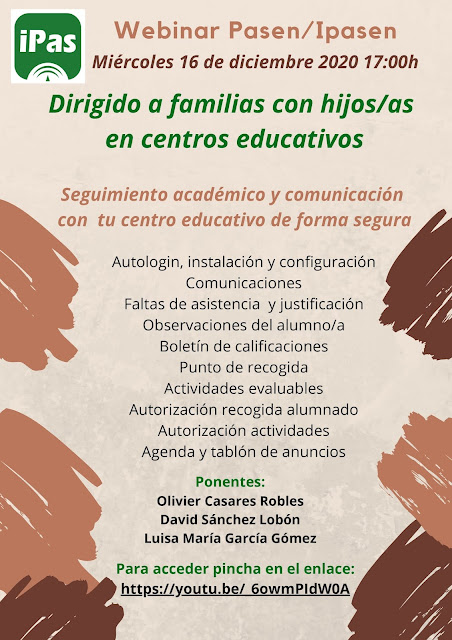 iPas

Webinar Pasen/Ipasen

Miércoles 16 de diciembre 2020 17:00h

Dirigido a familias con hijos/as en centros educativos

Seguimiento académico y comunicación con tu centro educativo de forma segura

Autologin, instalación y configuración
Comunicaciones
Faltas de asistencia y justificación
Observaciones del alumno/a
Boletín de calificaciones
Punto de recogida
Actividades evaluables
Autorización recogida alumnado
Autorización actividades
Agenda y tablón de anuncios

Ponentes:
Olivier Casares Robles
David Sánchez Lobón
Luisa María García Gómez

Para acceder pincha en el enlace:
https://youtu.be/_6owmPIdW0A